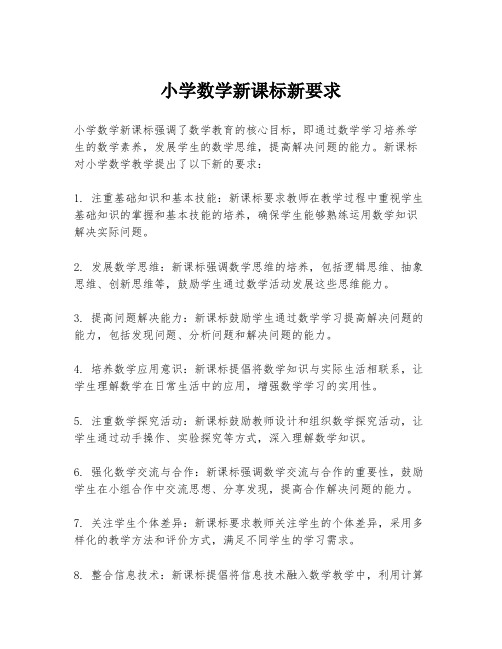 小学数学新课标新要求

小学数学新课标强调了数学教育的核心目标，即通过数学学习培养学生的数学素养，发展学生的数学思维，提高解决问题的能力。新课标对小学数学教学提出了以下新的要求：

1. 注重基础知识和基本技能：新课标要求教师在教学过程中重视学生基础知识的掌握和基本技能的培养，确保学生能够熟练运用数学知识解决实际问题。

2. 发展数学思维：新课标强调数学思维的培养，包括逻辑思维、抽象思维、创新思维等，鼓励学生通过数学活动发展这些思维能力。

3. 提高问题解决能力：新课标鼓励学生通过数学学习提高解决问题的能力，包括发现问题、分析问题和解决问题的能力。

4. 培养数学应用意识：新课标提倡将数学知识与实际生活相联系，让学生理解数学在日常生活中的应用，增强数学学习的实用性。

5. 注重数学探究活动：新课标鼓励教师设计和组织数学探究活动，让学生通过动手操作、实验探究等方式，深入理解数学知识。

6. 强化数学交流与合作：新课标强调数学交流与合作的重要性，鼓励学生在小组合作中交流思想、分享发现，提高合作解决问题的能力。

7. 关注学生个体差异：新课标要求教师关注学生的个体差异，采用多样化的教学方法和评价方式，满足不同学生的学习需求。

8. 整合信息技术：新课标提倡将信息技术融入数学教学中，利用计算